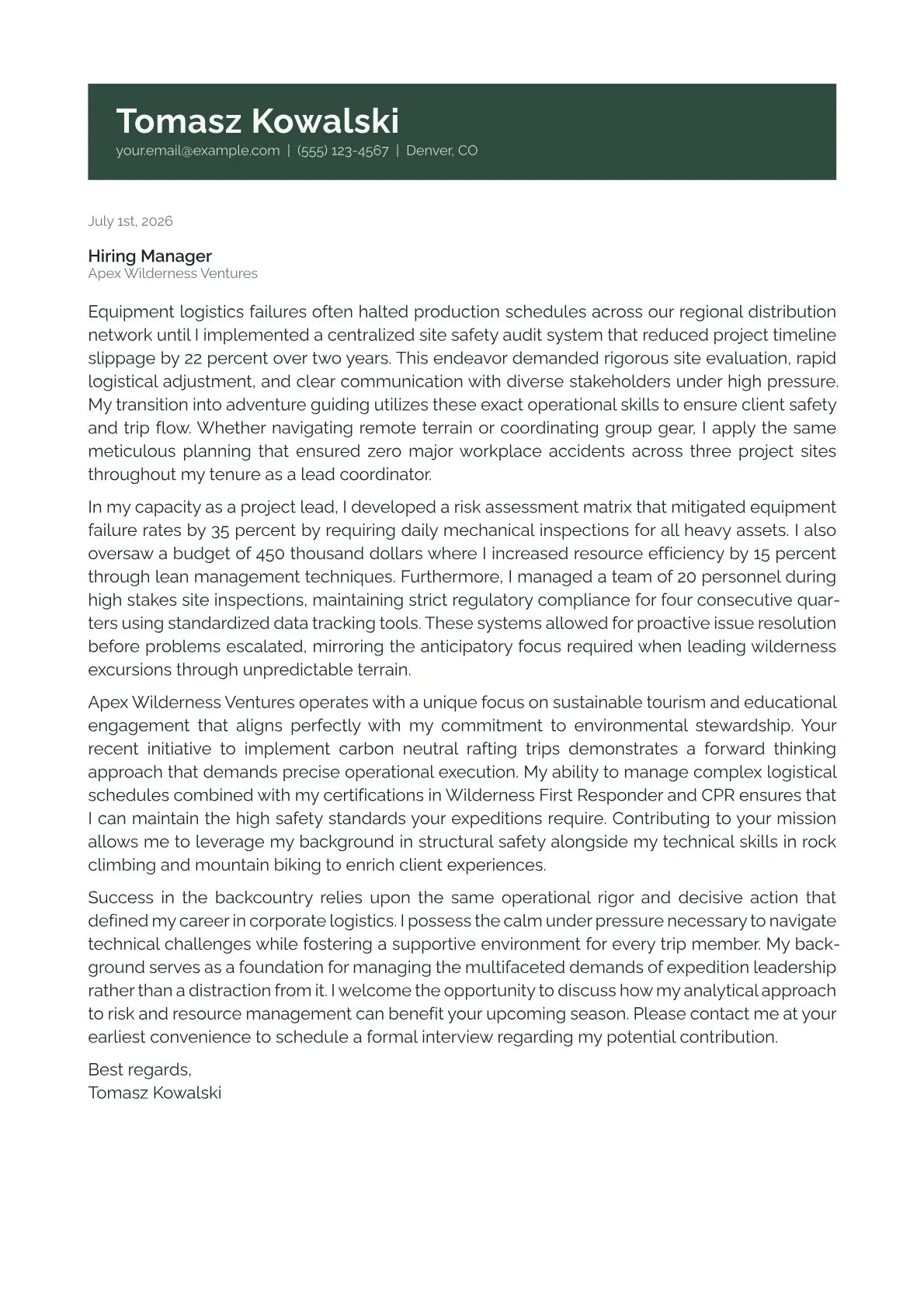 Tomasz Kowalski
your.email@example.com | (555) 123-4567 | Denver, CO

July 1st, 2026

Hiring Manager
Apex Wilderness Ventures

Equipment logistics failures often halted production schedules across our regional distribution network until I implemented a centralized site safety audit system that reduced project timeline slippage by 22 percent over two years. This endeavor demanded rigorous site evaluation, rapid logistical adjustment, and clear communication with diverse stakeholders under high pressure. My transition into adventure guiding utilizes these exact operational skills to ensure client safety and trip flow. Whether navigating remote terrain or coordinating group gear, I apply the same meticulous planning that ensured zero major workplace accidents across three project sites throughout my tenure as a lead coordinator.

In my capacity as a project lead, I developed a risk assessment matrix that mitigated equipment failure rates by 35 percent by requiring daily mechanical inspections for all heavy assets. I also oversaw a budget of 450 thousand dollars where I increased resource efficiency by 15 percent through lean management techniques. Furthermore, I managed a team of 20 personnel during high stakes site inspections, maintaining strict regulatory compliance for four consecutive quarters using standardized data tracking tools. These systems allowed for proactive issue resolution before problems escalated, mirroring the anticipatory focus required when leading wilderness excursions through unpredictable terrain.

Apex Wilderness Ventures operates with a unique focus on sustainable tourism and educational engagement that aligns perfectly with my commitment to environmental stewardship. Your recent initiative to implement carbon neutral rafting trips demonstrates a forward thinking approach that demands precise operational execution. My ability to manage complex logistical schedules combined with my certifications in Wilderness First Responder and CPR ensures that I can maintain the high safety standards your expeditions require. Contributing to your mission allows me to leverage my background in structural safety alongside my technical skills in rock climbing and mountain biking to enrich client experiences.

Success in the backcountry relies upon the same operational rigor and decisive action that defined my career in corporate logistics. I possess the calm under pressure necessary to navigate technical challenges while fostering a supportive environment for every trip member. My background serves as a foundation for managing the multifaceted demands of expedition leadership rather than a distraction from it. I welcome the opportunity to discuss how my analytical approach to risk and resource management can benefit your upcoming season. Please contact me at your earliest convenience to schedule a formal interview regarding my potential contribution.

Best regards,
Tomasz Kowalski